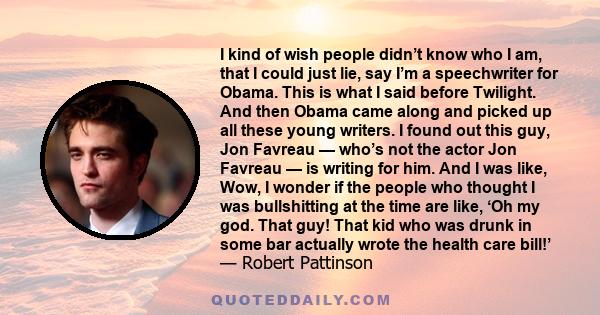 I kind of wish people didn’t know who I am, that I could just lie, say I’m a speechwriter for Obama. This is what I said before Twilight. And then Obama came along and picked up all these young writers. I found out this guy, Jon Favreau — who’s not the actor Jon Favreau — is writing for him. And I was like, Wow, I wonder if the people who thought I was bullshitting at the time are like, ‘Oh my god. That guy! That kid who was drunk in some bar actually wrote the health care bill!’
— Robert Pattinson

QUOTEDDAILY.COM